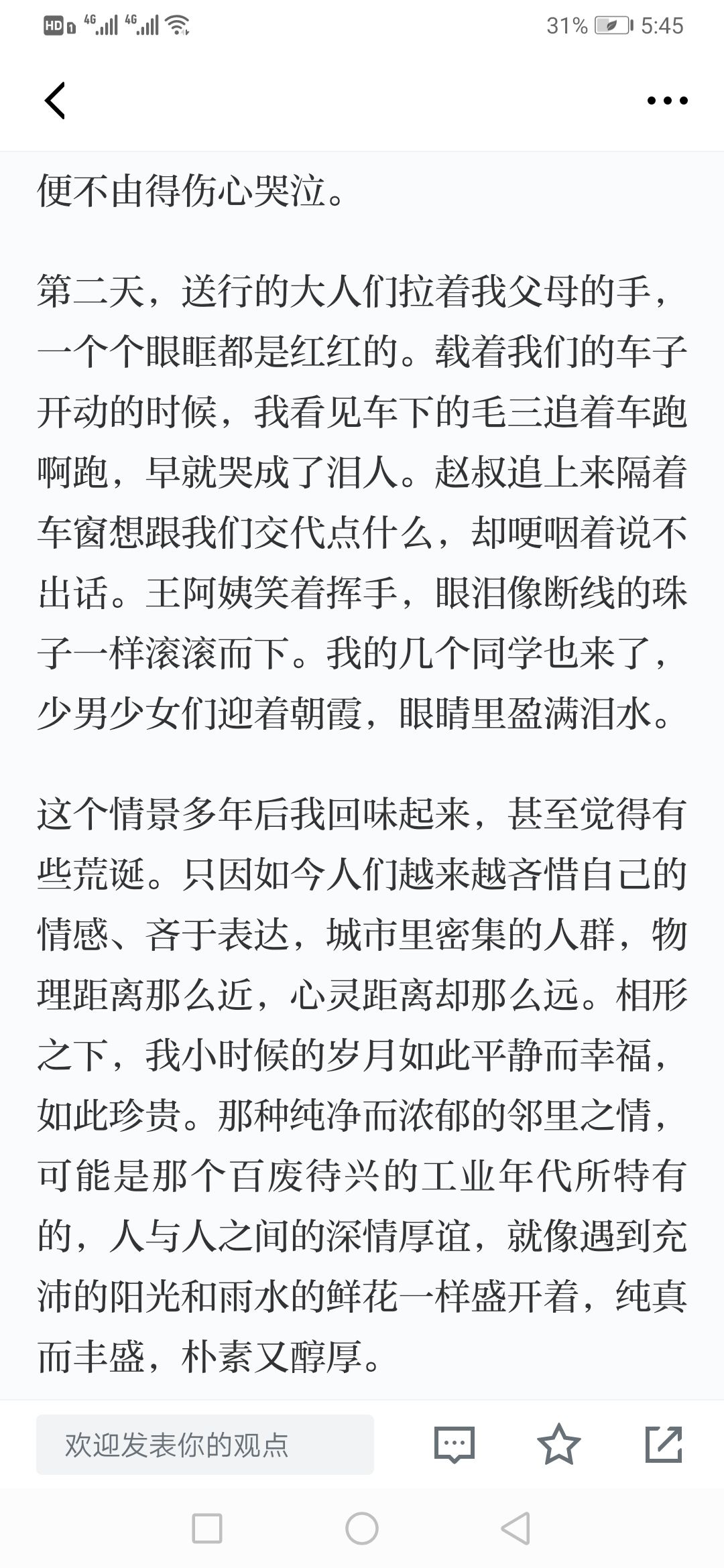 HD 4G 4G 31% 5:45

便不由得伤心哭泣。

第二天，送行的大人们拉着我父母的手，一个个眼眶都是红红的。载着我们的车子开动的时候，我看见车下的毛三追着车跑啊跑，早就哭成了泪人。赵叔追上来隔着车窗想跟我们交代点什么，却哽咽着说不出话。王阿姨笑着挥手，眼泪像断线的珠子一样滚滚而下。我的几个同学也来了，少男少女们迎着朝霞，眼睛里盈满泪水。

这个情景多年后我回味起来，甚至觉得有些荒诞。只因如今人们越来越吝惜自己的情感、吝于表达，城市里密集的人群，物理距离那么近，心灵距离却那么远。相形之下，我小时候的岁月如此平静而幸福，如此珍贵。那种纯净而浓郁的邻里之情，可能是那个百废待兴的工业年代所特有的，人与人之间的深情厚谊，就像遇到充沛的阳光和雨水的鲜花一样盛开着，纯真而丰盛，朴素又醇厚。

欢迎发表你的观点